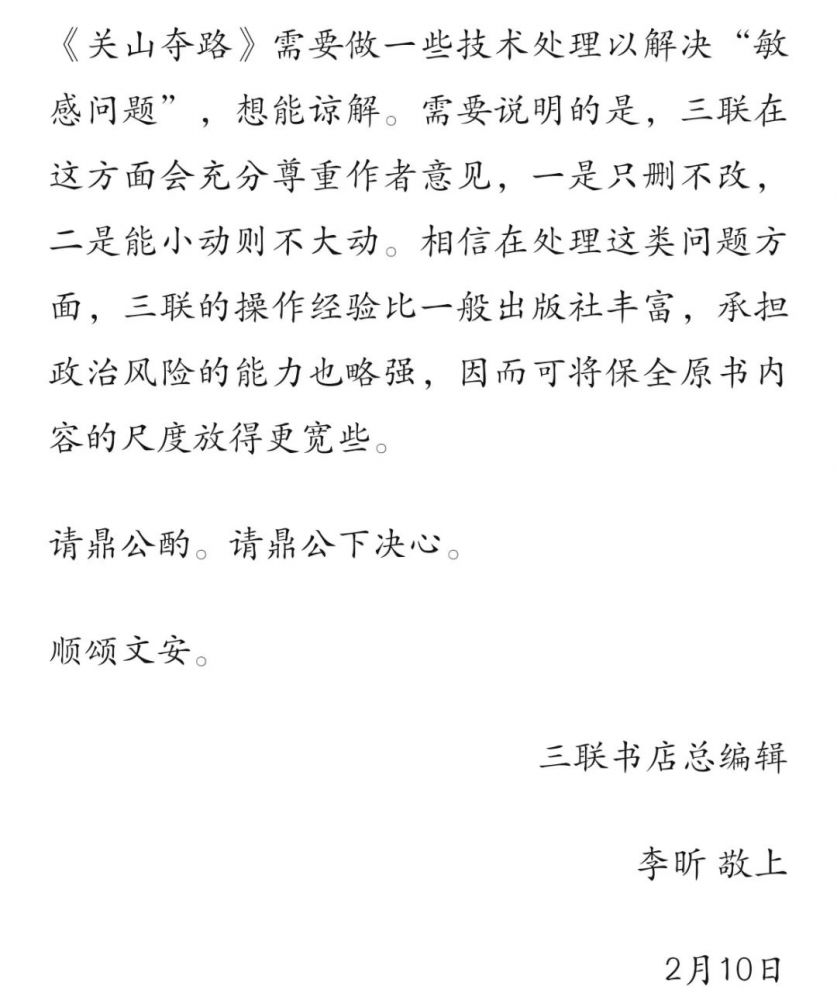 《关山夺路》需要做一些技术处理以解决“敏感问题”，想能谅解。需要说明的是，三联在这方面会充分尊重作者意见，一是只删不改，二是能小动则不大动。相信在处理这类问题方面，三联的操作经验比一般出版社丰富，承担政治风险的能力也略强，因而可将保全原书内容的尺度放得更宽些。

请鼎公酌。请鼎公下决心。

顺颂文安。

三联书店总编辑

李昕 敬上

2月10日